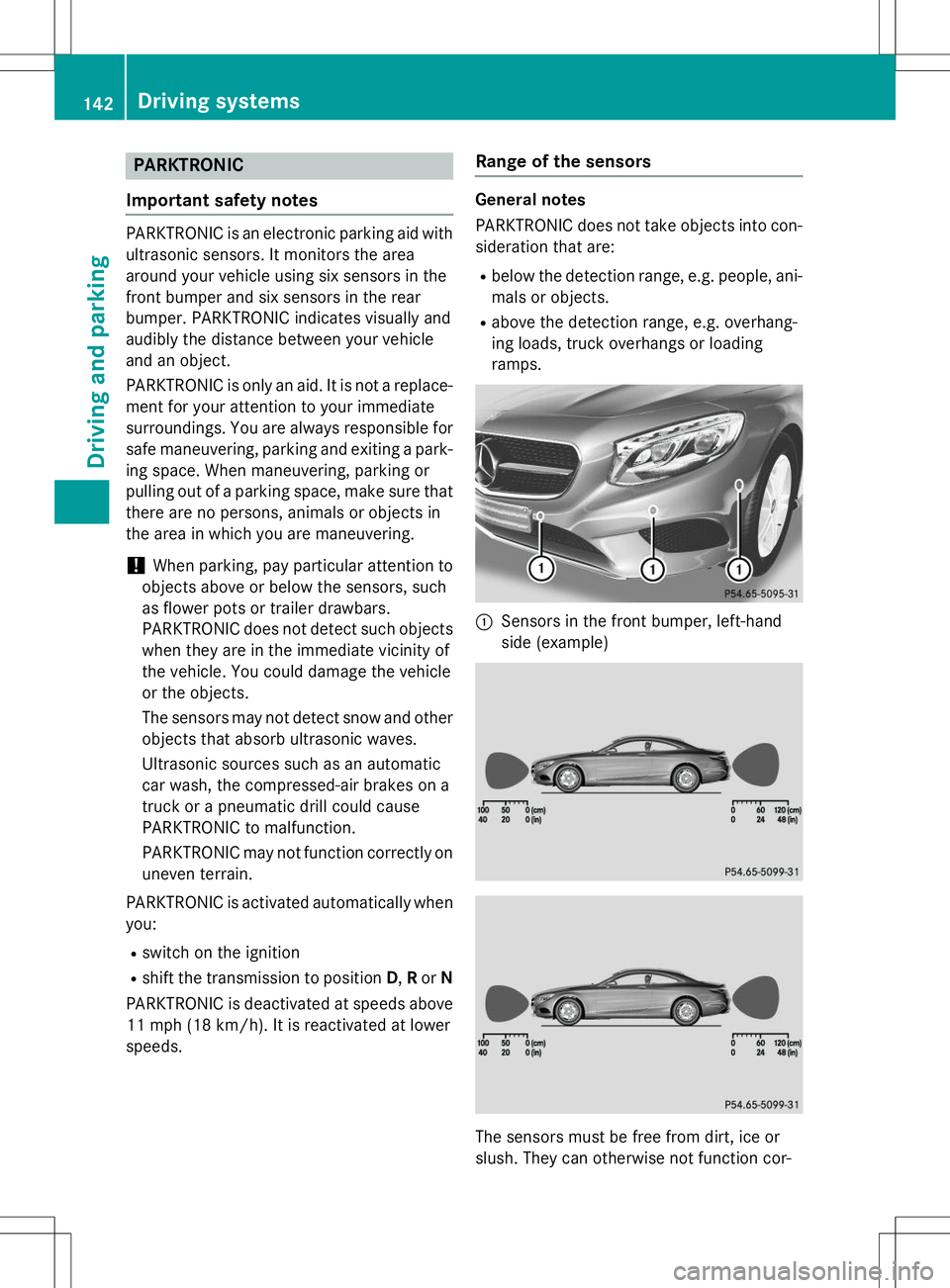 142 Driving systems

Driving and parking

PARKTRONIC

Important safety notes

PARKTRONIC is an electronic parking aid with ultrasonic sensors. It monitors the area around your vehicle using six sensors in the front bumper and six sensors in the rear bumper. PARKTRONIC indicates visually and audibly the distance between your vehicle and an object.

PARKTRONIC is only an aid. It is not a replacement for your attention to your immediate surroundings. You are always responsible for safe maneuvering, parking and exiting a parking space. When maneuvering, parking or pulling out of a parking space, make sure that there are no persons, animals or objects in the area in which you are maneuvering.

! When parking, pay particular attention to objects above or below the sensors, such as flower pots or trailer drawbars. PARKTRONIC does not detect such objects when they are in the immediate vicinity of the vehicle. You could damage the vehicle or the objects.

The sensors may not detect snow and other objects that absorb ultrasonic waves.

Ultrasonic sources such as an automatic car wash, the compressed-air brakes on a truck or a pneumatic drill could cause PARKTRONIC to malfunction.

PARKTRONIC may not function correctly on uneven terrain.

PARKTRONIC is activated automatically when you:

• switch on the ignition
• shift the transmission to position D, R or N

PARKTRONIC is deactivated at speeds above 11 mph (18 km/h). It is reactivated at lower speeds.

Range of the sensors

General notes

PARKTRONIC does not take objects into consideration that are:

• below the detection range, e.g. people, animals or objects.
• above the detection range, e.g. overhanging loads, truck overhangs or loading ramps.

1 1 1

P54.65-5095-31

1 Sensors in the front bumper, left-hand side (example)

100 50 0 (cm)
40 20 0 (in)
0 60 120 (cm)
0 24 48 (in)

P54.65-5099-31

100 50 0 (cm)
40 20 0 (in)
0 60 120 (cm)
0 24 48 (in)

P54.65-5099-31

The sensors must be free from dirt, ice or slush. They can otherwise not function cor-

carmanualsonline.info